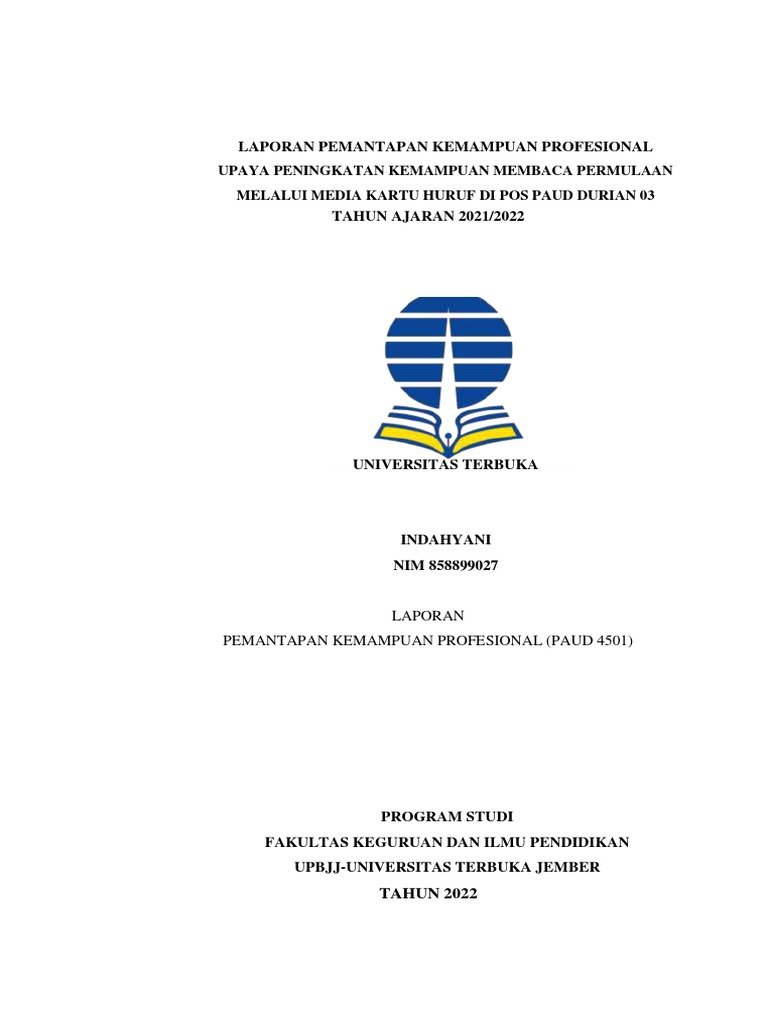 LAPORAN PEMANTAPAN KEMAMPUAN PROFESIONAL
UPAYA PENINGKATAN KEMAMPUAN MEMBACA PERMULAAN
MELALUI MEDIA KARTU HURUF DI POS PAUD DURIAN 03
TAHUN AJARAN 2021/2022

UNIVERSITAS TERBUKA

INDAHYANI
NIM 858899027

LAPORAN
PEMANTAPAN KEMAMPUAN PROFESIONAL (PAUD 4501)

PROGRAM STUDI
FAKULTAS KEGURUAN DAN ILMU PENDIDIKAN
UPBJJ-UNIVERSITAS TERBUKA JEMBER
TAHUN 2022